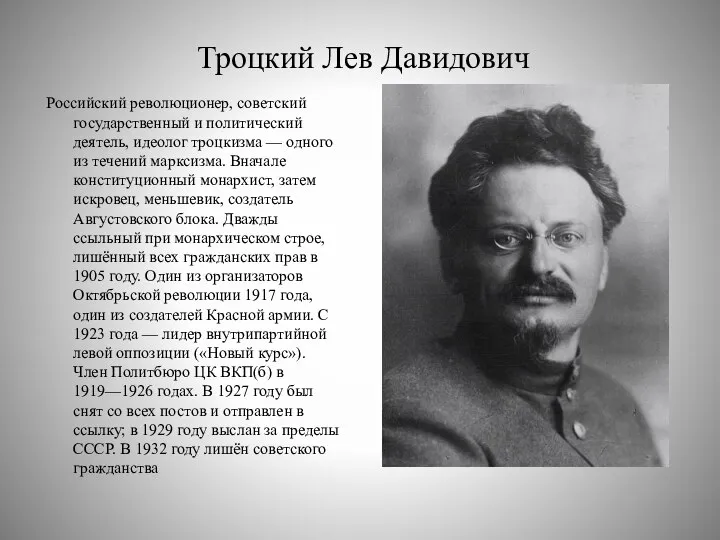 Троцкий Лев Давидович

Российский революционер, советский государственный и политический деятель, идеолог троцкизма — одного из течений марксизма. Вначале конституционный монархист, затем искровец, меньшевик, создатель Августовского блока. Дважды ссыльный при монархическом строе, лишённый всех гражданских прав в 1905 году. Один из организаторов Октябрьской революции 1917 года, один из создателей Красной армии. С 1923 года — лидер внутрипартийной левой оппозиции («Новый курс»). Член Политбюро ЦК ВКП(б) в 1919—1926 годах. В 1927 году был снят со всех постов и отправлен в ссылку; в 1929 году выслан за пределы СССР. В 1932 году лишён советского гражданства